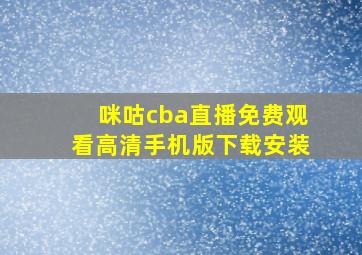 咪咕cba直播免费观看高清手机版下载安装